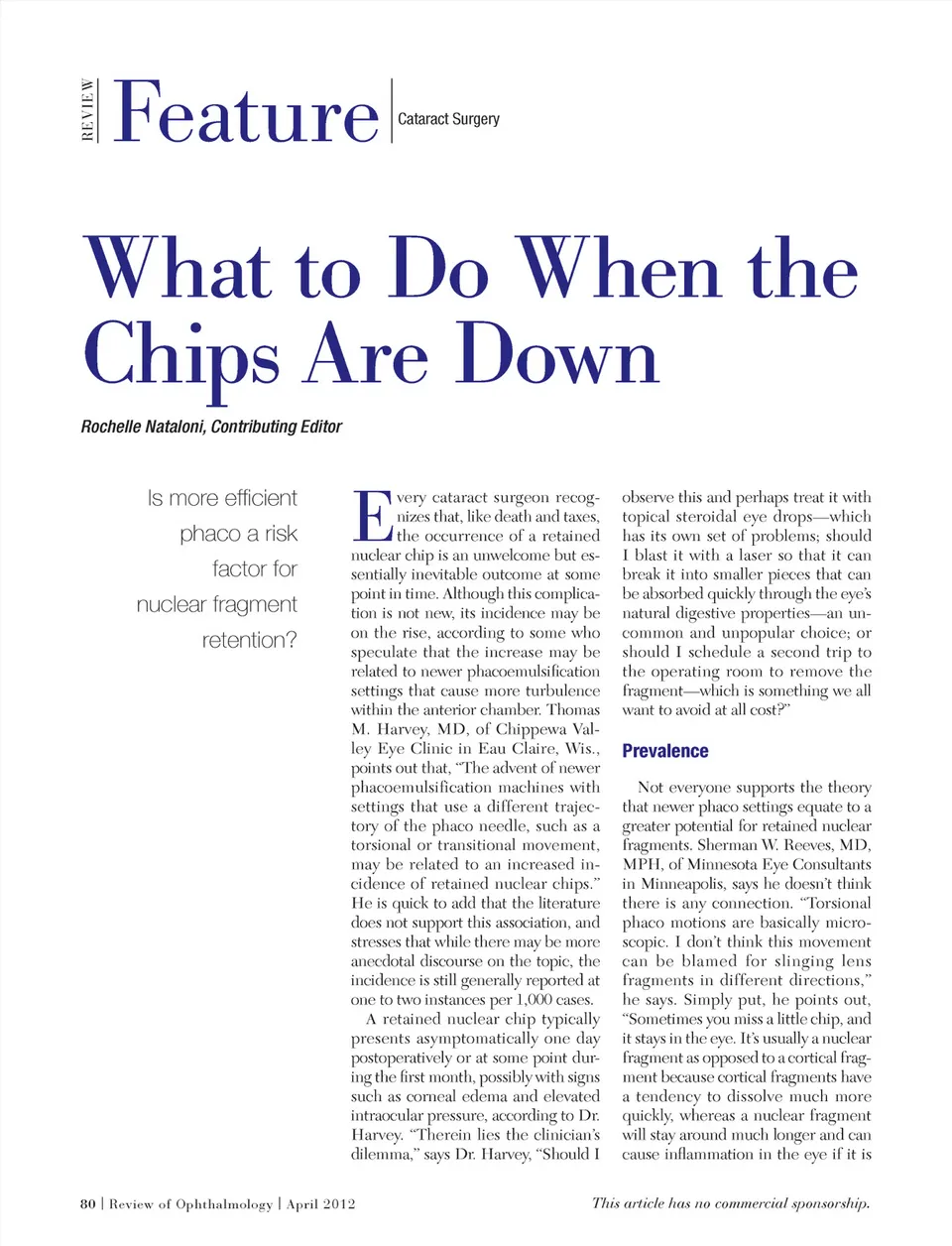 REVIEW Feature Cataract Surgery

What to Do When the Chips Are Down

Rochelle Nataloni, Contributing Editor

Is more efficient phaco a risk factor for nuclear fragment retention?

Every cataract surgeon recognizes that, like death and taxes, the occurrence of a retained nuclear chip is an unwelcome but essentially inevitable outcome at some point in time. Although this complication is not new, its incidence may be on the rise, according to some who speculate that the increase may be related to newer phacoemulsification settings that cause more turbulence within the anterior chamber. Thomas M. Harvey, MD, of Chippewa Valley Eye Clinic in Eau Claire, Wis., points out that, "The advent of newer phacoemulsification machines with settings that use a different trajectory of the phaco needle, such as a torsional or transitional movement, may be related to an increased incidence of retained nuclear chips." He is quick to add that the literature does not support this association, and stresses that while there may be more anecdotal discourse on the topic, the incidence is still generally reported at one to two instances per 1,000 cases.

A retained nuclear chip typically presents asymptomatically one day postoperatively or at some point during the first month, possibly with signs such as corneal edema and elevated intraocular pressure, according to Dr. Harvey. "Therein lies the clinician's dilemma," says Dr. Harvey, "Should I observe this and perhaps treat it with topical steroidal eye drops—which has its own set of problems; should I blast it with a laser so that it can break it into smaller pieces that can be absorbed quickly through the eye's natural digestive properties—an uncommon and unpopular choice; or should I schedule a second trip to the operating room to remove the fragment—which is something we all want to avoid at all cost?"

Prevalence

Not everyone supports the theory that newer phaco settings equate to a greater potential for retained nuclear fragments. Sherman W. Reeves, MD, MPH, of Minnesota Eye Consultants in Minneapolis, says he doesn't think there is any connection. "Torsional phaco motions are basically microscopic. I don't think this movement can be blamed for slinging lens fragments in different directions," he says. Simply put, he points out, "Sometimes you miss a little chip, and it stays in the eye. It's usually a nuclear fragment as opposed to a cortical fragment because cortical fragments have a tendency to dissolve much more quickly, whereas a nuclear fragment will stay around much longer and can cause inflammation in the eye if it is

80 | Review of Ophthalmology | April 2012

This article has no commercial sponsorship.